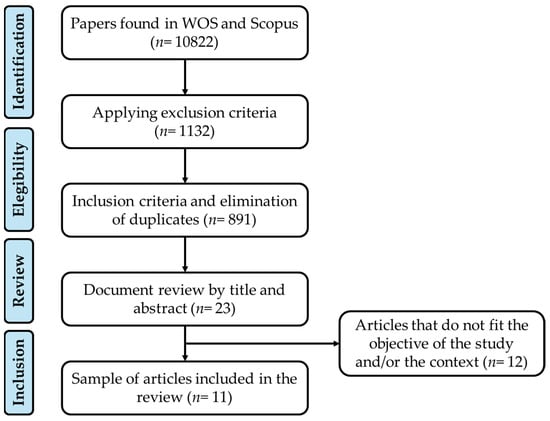 Identification

Papers found in WOS and Scopus ($n$= 10822)

Applying exclusion criteria ($n$= 1132)

Elegibility

Inclusion criteria and elimination of duplicates ($n$= 891)

Review

Document review by title and abstract ($n$= 23)

Articles that do not fit the objective of the study and/or the context ($n$= 12)

Inclusion

Sample of articles included in the review ($n$= 11)